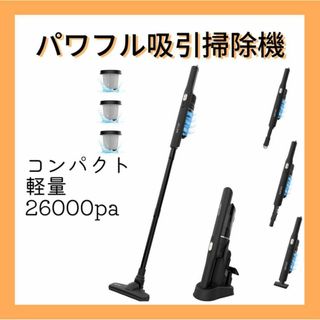 パワフル吸引掃除機

コンパクト
軽量
26000pa